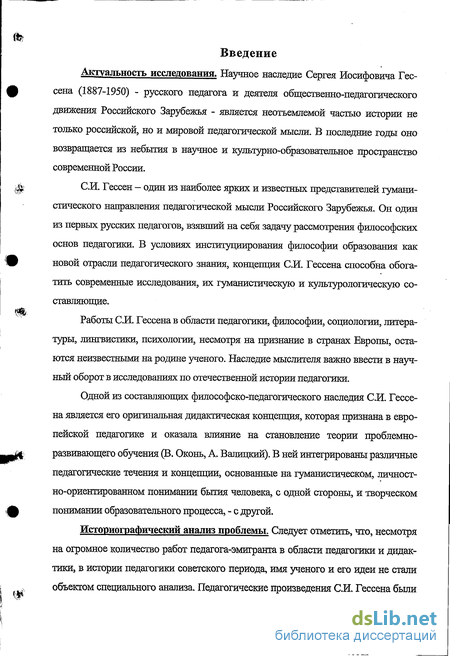 Введение

Актуальность исследования. Научное наследие Сергея Иосифовича Гессена (1887-1950) - русского педагога и деятеля общественно-педагогического движения Российского Зарубежья - является неотъемлемой частью истории не только российской, но и мировой педагогической мысли. В последние годы оно возвращается из небытия в научное и культурно-образовательное пространство современной России.

С.И. Гессен – один из наиболее ярких и известных представителей гуманистического направления педагогической мысли Российского Зарубежья. Он один из первых русских педагогов, взявший на себя задачу рассмотрения философских основ педагогики. В условиях институциирования философии образования как новой отрасли педагогического знания, концепция С.И. Гессена способна обогатить современные исследования, их гуманистическую и культурологическую составляющие.

Работы С.И. Гессена в области педагогики, философии, социологии, литературы, лингвистики, психологии, несмотря на признание в странах Европы, остаются неизвестными на родине ученого. Наследие мыслителя важно ввести в научный оборот в исследованиях по отечественной истории педагогики.

Одной из составляющих философско-педагогического наследия С.И. Гессена является его оригинальная дидактическая концепция, которая признана в европейской педагогике и оказала влияние на становление теории проблемно-развивающего обучения (В. Оконь, А. Валицкий). В ней интегрированы различные педагогические течения и концепции, основанные на гуманистическом, личностно-ориентированном понимании бытия человека, с одной стороны, и творческом понимании образовательного процесса, - с другой.

Историографический анализ проблемы. Следует отметить, что, несмотря на огромное количество работ педагога-эмигранта в области педагогики и дидактики, в истории педагогики советского периода, имя ученого и его идеи не стали объектом специального анализа. Педагогические произведения С.И. Гессена были

dsLib.net
библиотека диссертаций